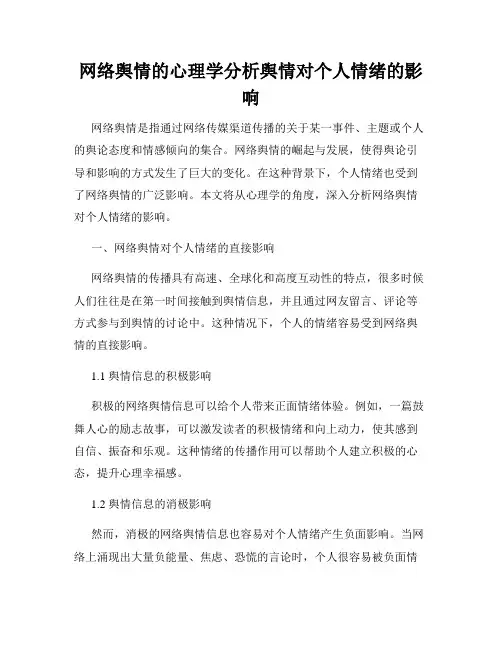 网络舆情的心理学分析舆情对个人情绪的影响

网络舆情是指通过网络传媒渠道传播的关于某一事件、主题或个人的舆论态度和情感倾向的集合。网络舆情的崛起与发展，使得舆论引导和影响的方式发生了巨大的变化。在这种背景下，个人情绪也受到了网络舆情的广泛影响。本文将从心理学的角度，深入分析网络舆情对个人情绪的影响。

一、网络舆情对个人情绪的直接影响

网络舆情的传播具有高速、全球化和高度互动性的特点，很多时候人们往往是在第一时间接触到舆情信息，并且通过网友留言、评论等方式参与到舆情的讨论中。这种情况下，个人的情绪容易受到网络舆情的直接影响。

1.1 舆情信息的积极影响

积极的网络舆情信息可以给个人带来正面情绪体验。例如，一篇鼓舞人心的励志故事，可以激发读者的积极情绪和向上动力，使其感到自信、振奋和乐观。这种情绪的传播作用可以帮助个人建立积极的心态，提升心理幸福感。

1.2 舆情信息的消极影响

然而，消极的网络舆情信息也容易对个人情绪产生负面影响。当网络上涌现出大量负能量、焦虑、恐慌的言论时，个人很容易被负面情